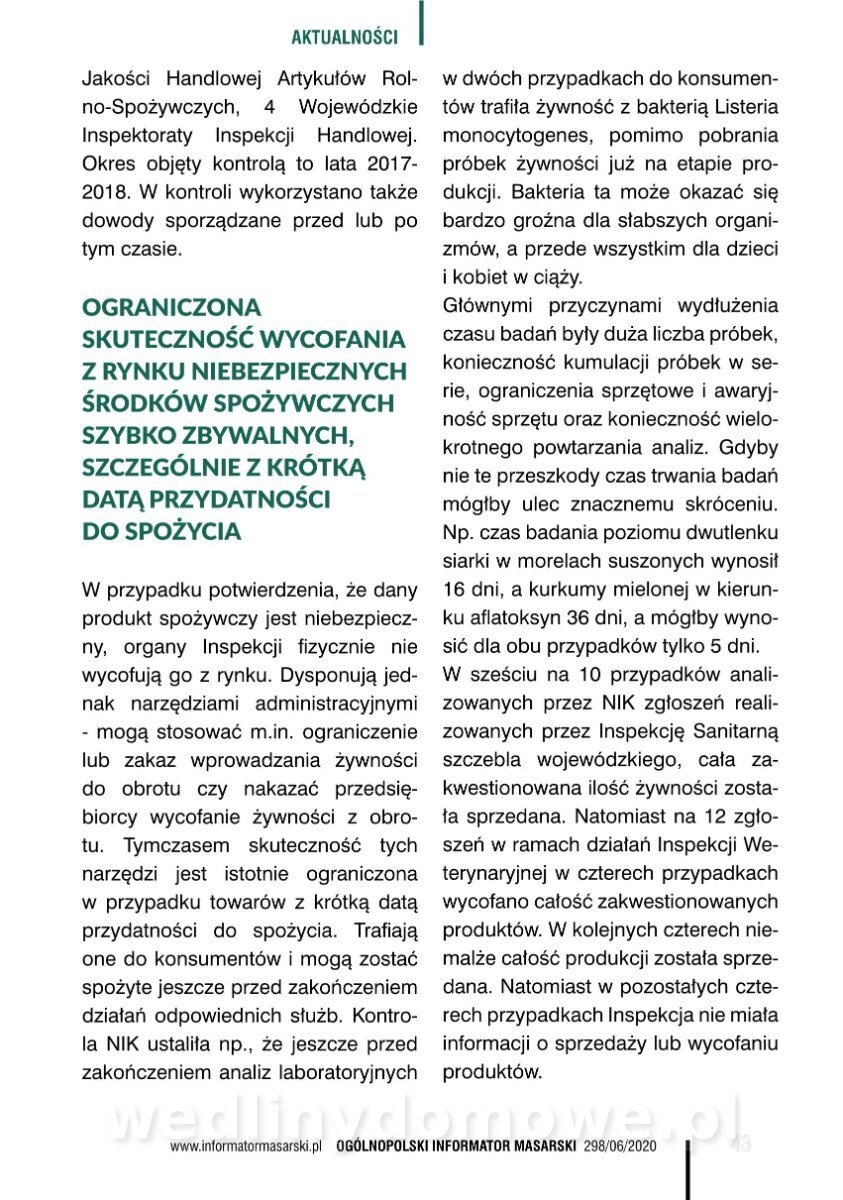 AKTUALNOŚCI

Jakości Handlowej Artykułów Rolno-Spożywczych, 4 Wojewódzkie Inspektoraty Inspekcji Handlowej. Okres objęty kontrolą to lata 2017-2018. W kontroli wykorzystano także dowody sporządzane przed lub po tym czasie.

OGRANICZONA SKUTECZNOŚĆ WYCOFANIA Z RYNKU NIEBEZPIECZNYCH ŚRODKÓW SPOŻYWCZYCH SZYBKO ZBYWALNYCH, SZCZEGÓLNIE Z KRÓTKĄ DATĄ PRZYDATNOŚCI DO SPOŻYCIA

W przypadku potwierdzenia, że dany produkt spożywczy jest niebezpieczny, organy Inspekcji fizycznie nie wycofują go z rynku. Dysponują jednak narzędziami administracyjnymi - mogą stosować m.in. ograniczenie lub zakaz wprowadzania żywności do obrotu czy nakazać przedsiębiorcy wycofanie żywności z obrotu. Tymczasem skuteczność tych narzędzi jest istotnie ograniczona w przypadku towarów z krótką datą przydatności do spożycia. Trafiają one do konsumentów i mogą zostać spożyte jeszcze przed zakończeniem działań odpowiednich służb. Kontrola NIK ustaliła np., że jeszcze przed zakończeniem analiz laboratoryjnych w dwóch przypadkach do konsumentów trafiła żywność z bakterią Listeria monocytogenes, pomimo pobrania próbek żywności już na etapie produkcji. Bakteria ta może okazać się bardzo groźna dla słabszych organizmów, a przede wszystkim dla dzieci i kobiet w ciąży.
Głównymi przyczynami wydłużenia czasu badań były duża liczba próbek, konieczność kumulacji próbek w serie, ograniczenia sprzętowe i awaryjność sprzętu oraz konieczność wielokrotnego powtarzania analiz. Gdyby nie te przeszkody czas trwania badań mógłby ulec znacznemu skróceniu. Np. czas badania poziomu dwutlenku siarki w morelach suszonych wynosił 16 dni, a kurkumy mielonej w kierunku aflatoksyn 36 dni, a mógłby wynosić dla obu przypadków tylko 5 dni.
W sześciu na 10 przypadków analizowanych przez NIK zgłoszeń realizowanych przez Inspekcję Sanitarną szczebla wojewódzkiego, cała zakwestionowana ilość żywności została sprzedana. Natomiast na 12 zgłoszeń w ramach działań Inspekcji Weterynaryjnej w czterech przypadkach wycofano całość zakwestionowanych produktów. W kolejnych czterech niemalże całość produkcji została sprzedana. Natomiast w pozostałych czterech przypadkach Inspekcja nie miała informacji o sprzedaży lub wycofaniu produktów.

wedlinydomowe.pl

www.informatormasarski.pl OGÓLNOPOLSKI INFORMATOR MASARSKI 298/06/2020 43